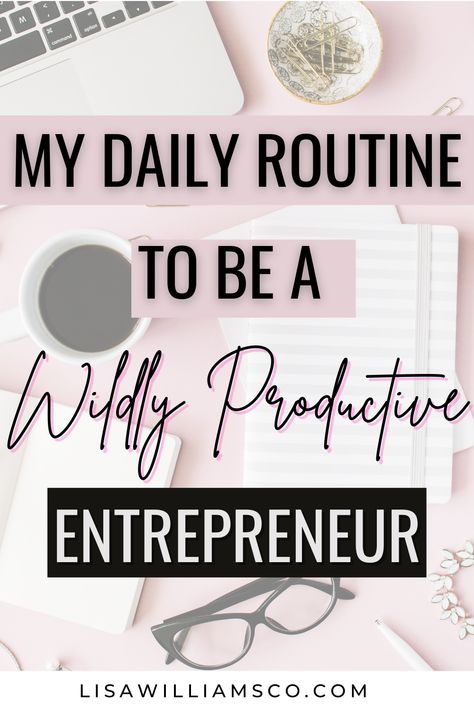 MY DAILY ROUTINE
TO BE A
Wildly Productive
ENTREPRENEUR
LISAWILLIAMSCO.COM